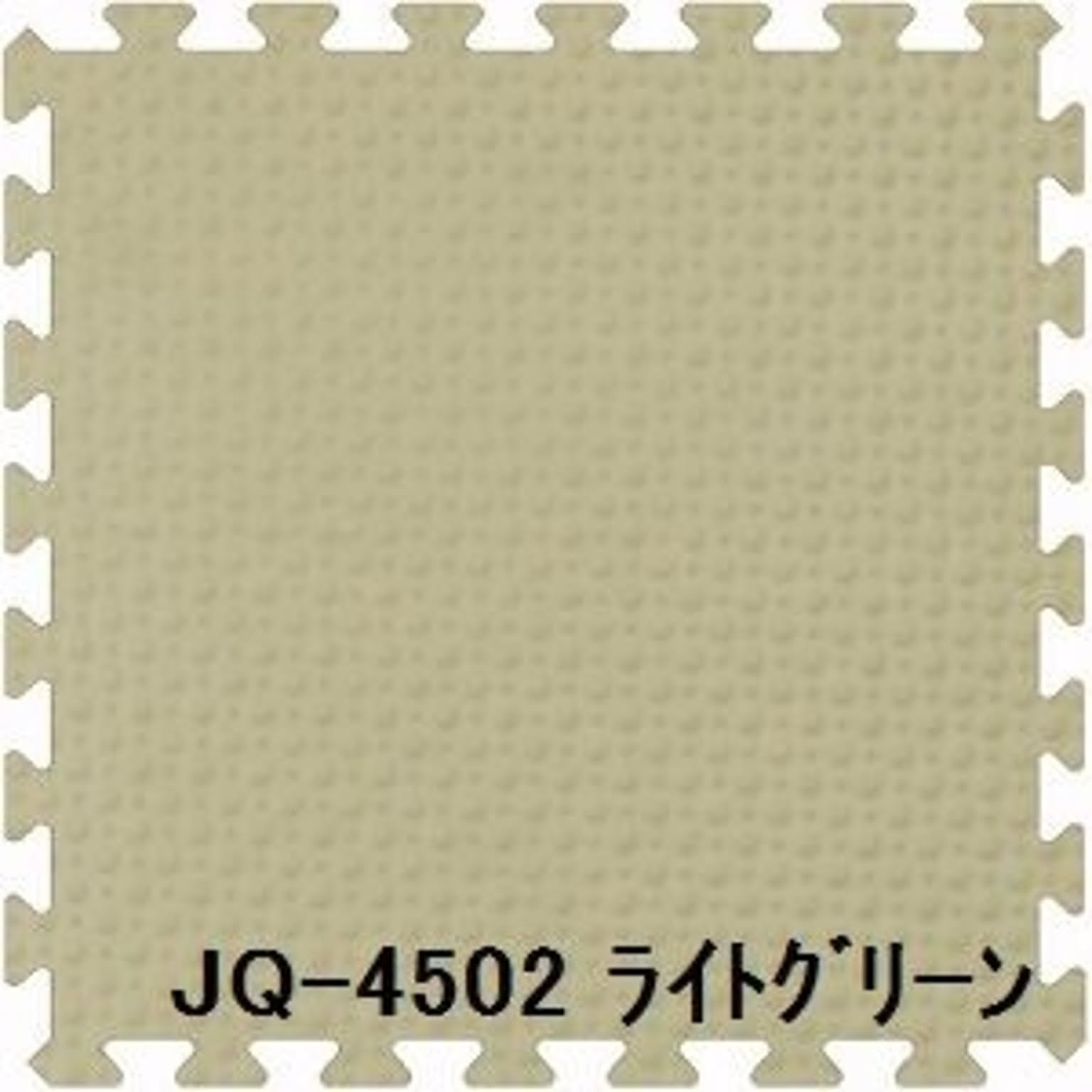 JQ-4502 ライトグリーン